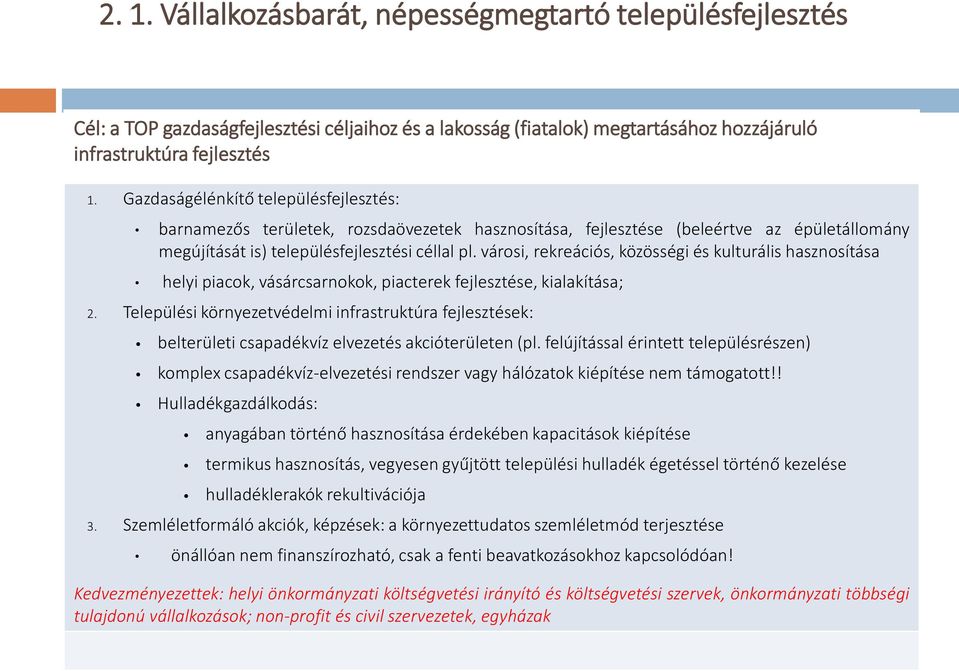 2. 1. Vállalkozásbarát, népességmegtartó településfejlesztés

Cél: a TOP gazdaságfejlesztési céljaihoz és a lakosság (fiatalok) megtartásához hozzájáruló infrastruktúra fejlesztés

1. Gazdaságélénkítő településfejlesztés:

• barnamezős területek, rozsdaövezetek hasznosítása, fejlesztése (beleértve az épületállomány megújítását is) településfejlesztési céllal pl. városi, rekreációs, közösségi és kulturális hasznosítása

• helyi piacok, vásárcsarnokok, piacterek fejlesztése, kialakítása;

2. Települési környezetvédelmi infrastruktúra fejlesztések:

• belterületi csapadékvíz elvezetés akcióterületen (pl. felújítással érintett településrészen)

• komplex csapadékvíz-elvezetési rendszer vagy hálózatok kiépítése nem támogatott!!

• Hulladékgazdálkodás:

• anyagában történő hasznosítása érdekében kapacitások kiépítése

• termikus hasznosítás, vegyesen gyűjtött települési hulladék égetéssel történő kezelése

• hulladéklerakók rekultivációja

3. Szemléletformáló akciók, képzések: a környezettudatos szemléletmód terjesztése

• önállóan nem finanszírozható, csak a fenti beavatkozásokhoz kapcsolódóan!

Kedvezményezettek: helyi önkormányzati költségvetési irányító és költségvetési szervek, önkormányzati többségi tulajdonú vállalkozások; non-profit és civil szervezetek, egyházak